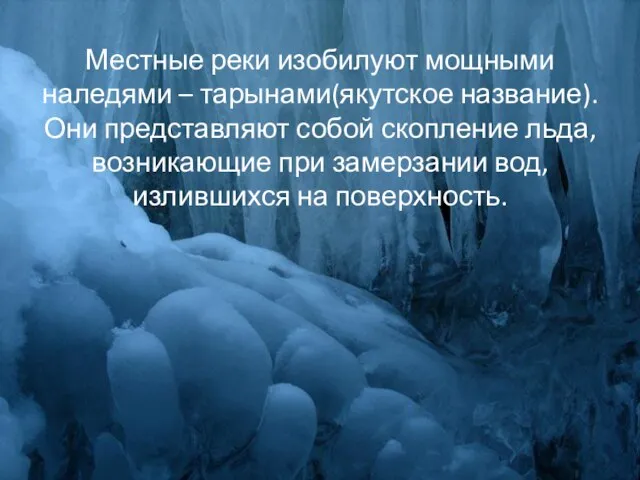 Местные реки изобилуют мощными наледями – тарынами(якутское название). Они представляют собой скопление льда, возникающие при замерзании вод, излившихся на поверхность.